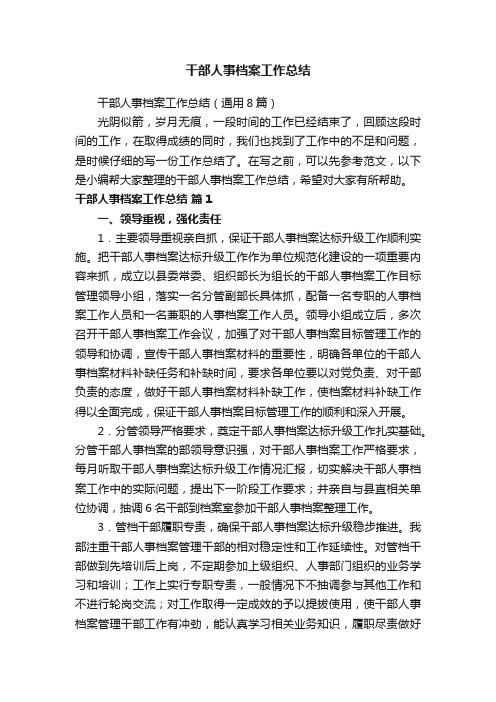 干部人事档案工作总结

干部人事档案工作总结（通用8篇）

光阴似箭，岁月无痕，一段时间的工作已经结束了，回顾这段时间的工作，在取得成绩的同时，我们也找到了工作中的不足和问题，是时候仔细的写一份工作总结了。在写之前，可以先参考范文，以下是小编帮大家整理的干部人事档案工作总结，希望对大家有所帮助。

干部人事档案工作总结 篇1

一、领导重视，强化责任

1．主要领导重视亲自抓，保证干部人事档案达标升级工作顺利实施。把干部人事档案达标升级工作作为单位规范化建设的一项重要内容来抓，成立以县委常委、组织部长为组长的干部人事档案工作目标管理领导小组，落实一名分管副部长具体抓，配备一名专职的人事档案工作人员和一名兼职的人事档案工作人员。领导小组成立后，多次召开干部人事档案工作会议，加强了对干部人事档案目标管理工作的领导和协调，宣传干部人事档案材料的重要性，明确各单位的干部人事档案材料补缺任务和补缺时间，要求各单位要以对党负责、对干部负责的态度，做好干部人事档案材料补缺工作，使档案材料补缺工作得以全面完成，保证干部人事档案目标管理工作的顺利和深入开展。

2．分管领导严格要求，奠定干部人事档案达标升级工作扎实基础。分管干部人事档案的部领导意识强，对干部人事档案工作严格要求，每月听取干部人事档案达标升级工作情况汇报，切实解决干部人事档案工作中的实际问题，提出下一阶段工作要求；并亲自与县直相关单位协调，抽调6名干部到档案室参加干部人事档案整理工作。

3．管档干部履职专责，确保干部人事档案达标升级稳步推进。我部注重干部人事档案管理干部的相对稳定性和工作延续性。对管档干部做到先培训后上岗，不定期参加上级组织、人事部门组织的业务学习和培训；工作上实行专职专责，一般情况下不抽调参与其他工作和不进行轮岗交流；对工作取得一定成效的予以提拔使用，使干部人事档案管理干部工作有冲劲，能认真学习相关业务知识，履职尽责做好